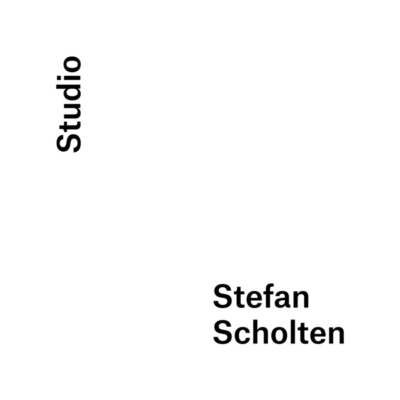 Studio

Stefan
Scholten